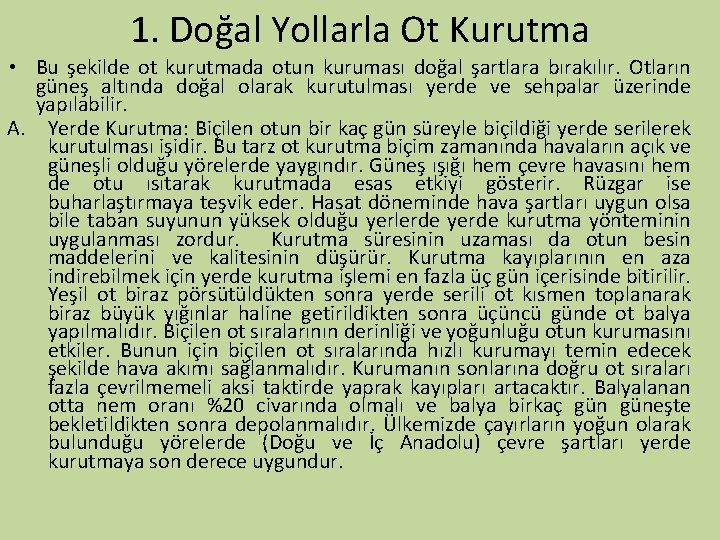 1. Doğal Yollarla Ot Kurutma

• Bu şekilde ot kurutmada otun kuruması doğal şartlara bırakılır. Otların güneş altında doğal olarak kurutulması yerde ve sehpalar üzerinde yapılabilir.

A. Yerde Kurutma: Biçilen otun bir kaç gün süreyle biçildiği yerde serilerek kurutulması işidir. Bu tarz ot kurutma biçim zamanında havaların açık ve güneşli olduğu yörelerde yaygındır. Güneş ışığı hem çevre havasını hem de otu ısıtarak kurutmada esas etkiyi gösterir. Rüzgar ise buharlaştırmaya teşvik eder. Hasat döneminde hava şartları uygun olsa bile taban suyunun yüksek olduğu yerlerde yerde kurutma yönteminin uygulanması zordur. Kurutma süresinin uzaması da otun besin maddelerini ve kalitesinin düşürür. Kurutma kayıplarının en aza indirebilmek için yerde kurutma işlemi en fazla üç gün içerisinde bitirilir. Yeşil ot biraz pörsütüldükten sonra yerde serili ot kısmen toplanarak biraz büyük yığınlar haline getirildikten sonra üçüncü günde ot balya yapılmalıdır. Biçilen ot sıralarının derinliği ve yoğunluğu otun kurumasını etkiler. Bunun için biçilen ot sıralarında hızlı kurumayı temin edecek şekilde hava akımı sağlanmalıdır. Kurumanın sonlarına doğru ot sıraları fazla çevrilmemeli aksi taktirde yaprak kayıpları artacaktır. Balyalanan otta nem oranı %20 civarında olmalı ve balya birkaç gün güneşte bekletildikten sonra depolanmalıdır. Ülkemizde çayırların yoğun olarak bulunduğu yörelerde (Doğu ve İç Anadolu) çevre şartları yerde kurutmaya son derece uygundur.